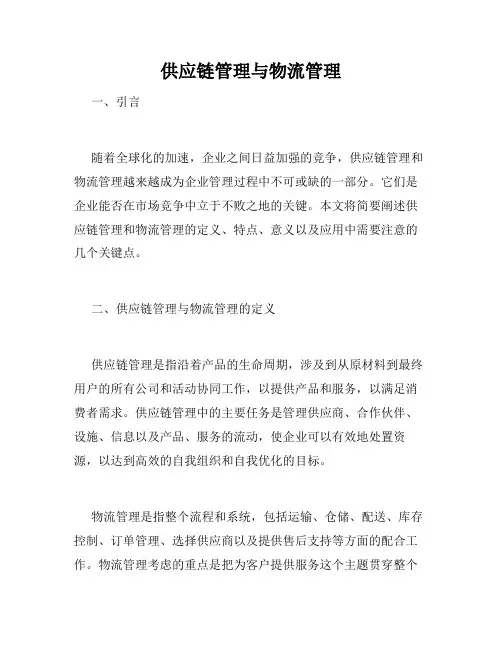 供应链管理与物流管理

一、引言

随着全球化的加速，企业之间日益加强的竞争，供应链管理和物流管理越来越成为企业管理过程中不可或缺的一部分。它们是企业能否在市场竞争中立于不败之地的关键。本文将简要阐述供应链管理和物流管理的定义、特点、意义以及应用中需要注意的几个关键点。

二、供应链管理与物流管理的定义

供应链管理是指沿着产品的生命周期，涉及到从原材料到最终用户的所有公司和活动协同工作，以提供产品和服务，以满足消费者需求。供应链管理中的主要任务是管理供应商、合作伙伴、设施、信息以及产品、服务的流动，使企业可以有效地处置资源，以达到高效的自我组织和自我优化的目标。

物流管理是指整个流程和系统，包括运输、仓储、配送、库存控制、订单管理、选择供应商以及提供售后支持等方面的配合工作。物流管理考虑的重点是把为客户提供服务这个主题贯穿整个